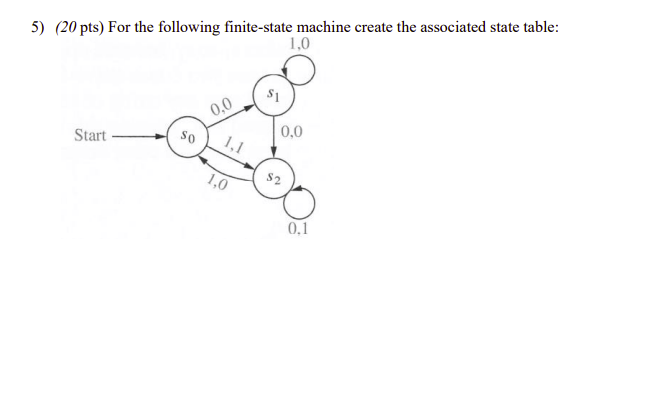 5) (20 pts) For the following finite-state machine create the associated state table:

1,0

$s_1$

0,0

Start

$s_0$

1,1

0,0

1,0

$s_2$

0,1